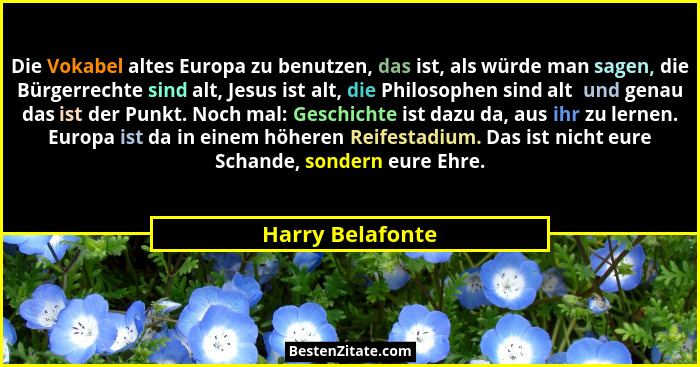 Die Vokabel altes Europa zu benutzen, das ist, als würde man sagen, die Bürgerrechte sind alt, Jesus ist alt, die Philosophen sind alt und genau das ist der Punkt. Noch mal: Geschichte ist dazu da, aus ihr zu lernen. Europa ist da in einem höheren Reifestadium. Das ist nicht eure Schande, sondern eure Ehre.

Harry Belafonte

BestenZitate.com